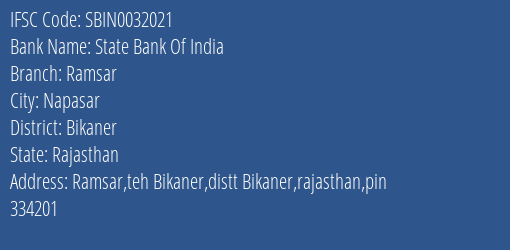 IFSC Code: SBIN0032021
Bank Name: State Bank Of India
Branch: Ramsar
City: Napasar
District: Bikaner
State: Rajasthan
Address: Ramsar,teh Bikaner,distt Bikaner,rajasthan,pin 334201